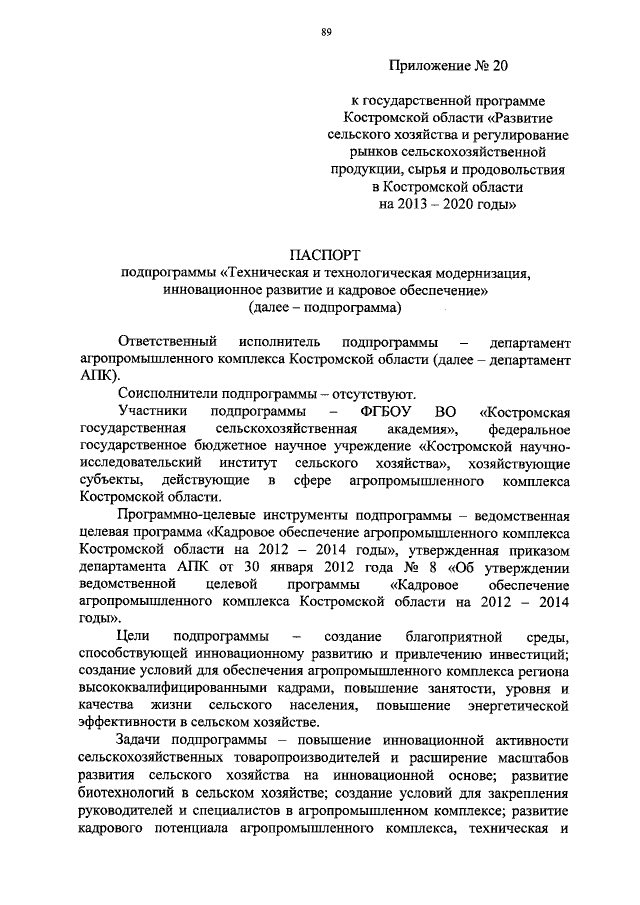 89

Приложение № 20

к государственной программе Костромской области «Развитие сельского хозяйства и регулирование рынков сельскохозяйственной продукции, сырья и продовольствия в Костромской области на 2013 – 2020 годы»

ПАСПОРТ
подпрограммы «Техническая и технологическая модернизация, инновационное развитие и кадровое обеспечение»
(далее – подпрограмма)

Ответственный исполнитель подпрограммы – департамент агропромышленного комплекса Костромской области (далее – департамент АПК).

Соисполнители подпрограммы – отсутствуют.

Участники подпрограммы – ФГБОУ ВО «Костромская государственная сельскохозяйственная академия», федеральное государственное бюджетное научное учреждение «Костромской научно-исследовательский институт сельского хозяйства», хозяйствующие субъекты, действующие в сфере агропромышленного комплекса Костромской области.

Программно-целевые инструменты подпрограммы – ведомственная целевая программа «Кадровое обеспечение агропромышленного комплекса Костромской области на 2012 – 2014 годы», утвержденная приказом департамента АПК от 30 января 2012 года № 8 «Об утверждении ведомственной целевой программы «Кадровое обеспечение агропромышленного комплекса Костромской области на 2012 – 2014 годы».

Цели подпрограммы – создание благоприятной среды, способствующей инновационному развитию и привлечению инвестиций; создание условий для обеспечения агропромышленного комплекса региона высококвалифицированными кадрами, повышение занятости, уровня и качества жизни сельского населения, повышение энергетической эффективности в сельском хозяйстве.

Задачи подпрограммы – повышение инновационной активности сельскохозяйственных товаропроизводителей и расширение масштабов развития сельского хозяйства на инновационной основе; развитие биотехнологий в сельском хозяйстве; создание условий для закрепления руководителей и специалистов в агропромышленном комплексе; развитие кадрового потенциала агропромышленного комплекса, техническая и